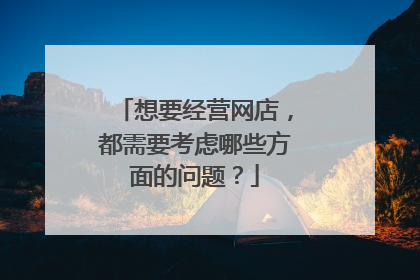 「想要经营网店，都需要考虑哪些方面的问题？」